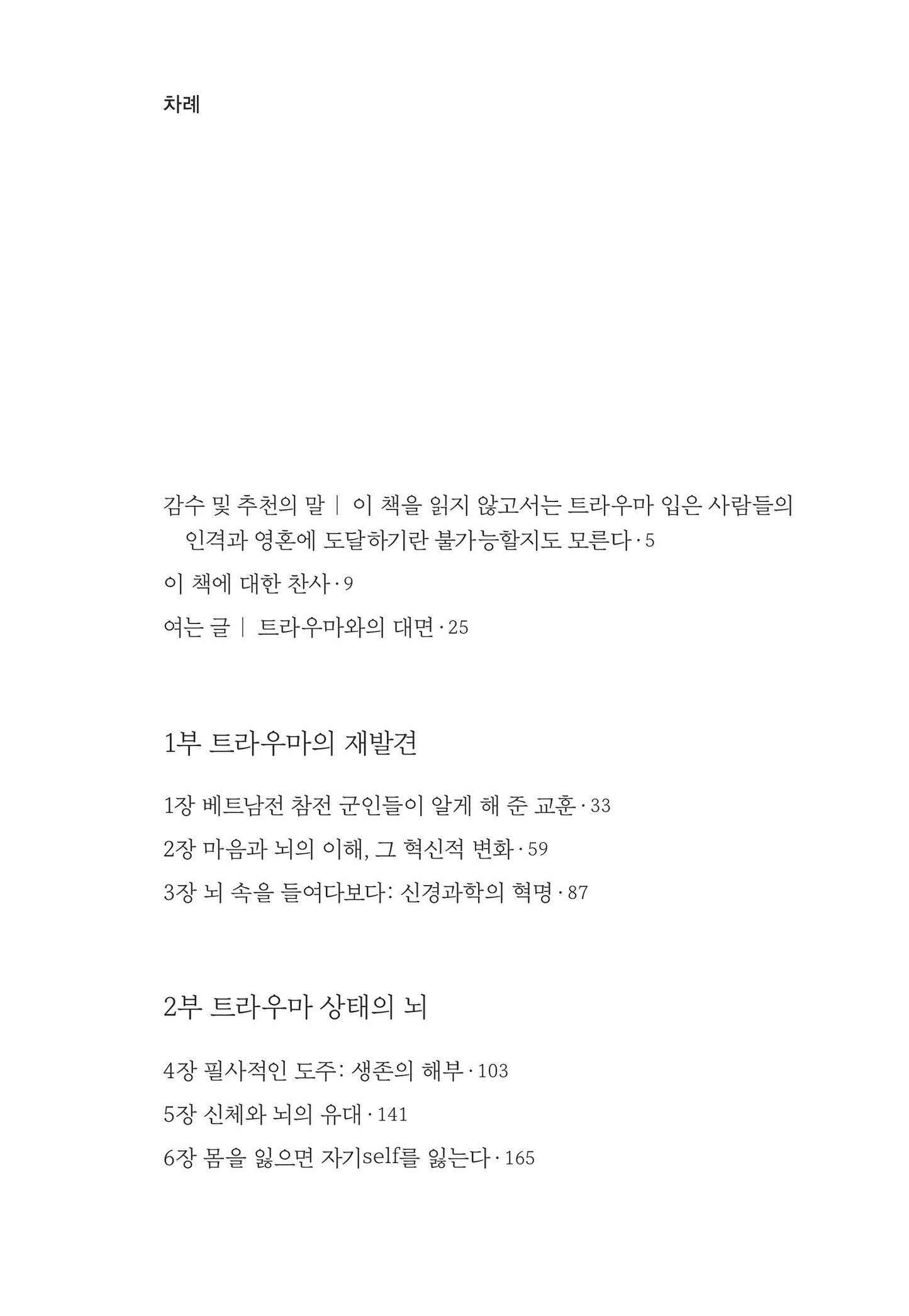 차례

감수 및 추천의 말 | 이 책을 읽지 않고서는 트라우마 입은 사람들의 인격과 영혼에 도달하기란 불가능할지도 모른다 · 5

이 책에 대한 찬사 · 9

여는 글 | 트라우마와의 대면 · 25

1부 트라우마의 재발견

1장 베트남전 참전 군인들이 알게 해 준 교훈 · 33

2장 마음과 뇌의 이해, 그 혁신적 변화 · 59

3장 뇌 속을 들여다보다: 신경과학의 혁명 · 87

2부 트라우마 상태의 뇌

4장 필사적인 도주: 생존의 해부 · 103

5장 신체와 뇌의 유대 · 141

6장 몸을 잃으면 자기self를 잃는다 · 165